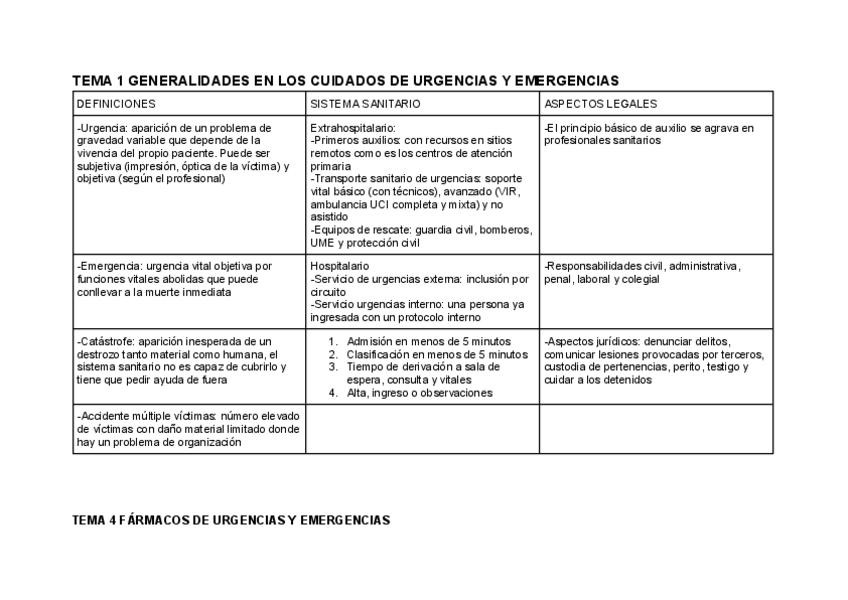 TEMA 1 GENERALIDADES EN LOS CUIDADOS DE URGENCIAS Y EMERGENCIAS

| DEFINICIONES | SISTEMA SANITARIO | ASPECTOS LEGALES |
|---|---|---|
| -Urgencia: aparición de un problema de gravedad variable que depende de la vivencia del propio paciente. Puede ser subjetiva (impresión, óptica de la víctima) y objetiva (según el profesional) | Extrahospitalario: -Primeros auxilios: con recursos en sitios remotos como es los centros de atención primaria -Transporte sanitario de urgencias: soporte vital básico (con técnicos), avanzado (VIR, ambulancia UCI completa y mixta) y no asistido -Equipos de rescate: guardia civil, bomberos, UME y protección civil | -El principio básico de auxilio se agrava en profesionales sanitarios |
| -Emergencia: urgencia vital objetiva por funciones vitales abolidas que puede conllevar a la muerte inmediata | Hospitalario -Servicio de urgencias externa: inclusión por circuito -Servicio urgencias interno: una persona ya ingresada con un protocolo interno | -Responsabilidades civil, administrativa, penal, laboral y colegial |
| -Catástrofe: aparición inesperada de un destrozo tanto material como humana, el sistema sanitario no es capaz de cubrirlo y tiene que pedir ayuda de fuera | 1. Admisión en menos de 5 minutos 2. Clasificación en menos de 5 minutos 3. Tiempo de derivación a sala de espera, consulta y vitales 4. Alta, ingreso o observaciones | -Aspectos jurídicos: denunciar delitos, comunicar lesiones provocadas por terceros, custodia de pertenencias, perito, testigo y cuidar a los detenidos |
| -Accidente múltiple víctimas: número elevado de víctimas con daño material limitado donde hay un problema de organización | | |

TEMA 4 FÁRMACOS DE URGENCIAS Y EMERGENCIAS